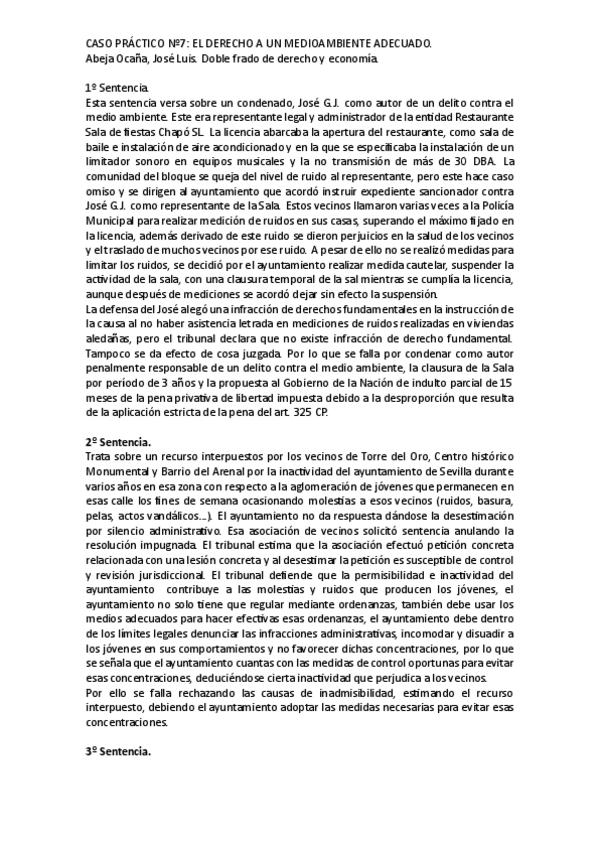 CASO PRÁCTICO Nº7: EL DERECHO A UN MEDIOAMBIENTE ADECUADO.
Abeja Ocaña, José Luis. Doble frado de derecho y economía.

1º Sentencia.
Esta sentencia versa sobre un condenado, José G.J. como autor de un delito contra el medio ambiente. Este era representante legal y administrador de la entidad Restaurante Sala de fiestas Chapó SL. La licencia abarcaba la apertura del restaurante, como sala de baile e instalación de aire acondicionado y en la que se especificaba la instalación de un limitador sonoro en equipos musicales y la no transmisión de más de 30 DBA. La comunidad del bloque se queja del nivel de ruido al representante, pero este hace caso omiso y se dirigen al ayuntamiento que acordó instruir expediente sancionador contra José G.J. como representante de la Sala. Estos vecinos llamaron varias veces a la Policía Municipal para realizar medición de ruidos en sus casas, superando el máximo fijado en la licencia, además derivado de este ruido se dieron perjuicios en la salud de los vecinos y el traslado de muchos vecinos por ese ruido. A pesar de ello no se realizó medidas para limitar los ruidos, se decidió por el ayuntamiento realizar medida cautelar, suspender la actividad de la sala, con una clausura temporal de la sal mientras se cumplía la licencia, aunque después de mediciones se acordó dejar sin efecto la suspensión.
La defensa del José alegó una infracción de derechos fundamentales en la instrucción de la causa al no haber asistencia letrada en mediciones de ruidos realizadas en viviendas aledañas, pero el tribunal declara que no existe infracción de derecho fundamental. Tampoco se da efecto de cosa juzgada. Por lo que se falla por condenar como autor penalmente responsable de un delito contra el medio ambiente, la clausura de la Sala por período de 3 años y la propuesta al Gobierno de la Nación de indulto parcial de 15 meses de la pena privativa de libertad impuesta debido a la desproporción que resulta de la aplicación estricta de la pena del art. 325 CP.

2º Sentencia.
Trata sobre un recurso interpuestos por los vecinos de Torre del Oro, Centro histórico Monumental y Barrio del Arenal por la inactividad del ayuntamiento de Sevilla durante varios años en esa zona con respecto a la aglomeración de jóvenes que permanecen en esas calle los fines de semana ocasionando molestias a esos vecinos (ruidos, basura, pelas, actos vandálicos…). El ayuntamiento no da respuesta dándose la desestimación por silencio administrativo. Esa asociación de vecinos solicitó sentencia anulando la resolución impugnada. El tribunal estima que la asociación efectuó petición concreta relacionada con una lesión concreta y al desestimar la petición es susceptible de control y revisión jurisdiccional. El tribunal defiende que la permisibilidad e inactividad del ayuntamiento contribuye a las molestias y ruidos que producen los jóvenes, el ayuntamiento no solo tiene que regular mediante ordenanzas, también debe usar los medios adecuados para hacer efectivas esas ordenanzas, el ayuntamiento debe dentro de los límites legales denunciar las infracciones administrativas, incomodar y disuadir a los jóvenes en sus comportamientos y no favorecer dichas concentraciones, por lo que se señala que el ayuntamiento cuantas con las medidas de control oportunas para evitar esas concentraciones, deduciéndose cierta inactividad que perjudica a los vecinos.
Por ello se falla rechazando las causas de inadmisibilidad, estimando el recurso interpuesto, debiendo el ayuntamiento adoptar las medidas necesarias para evitar esas concentraciones.

3º Sentencia.